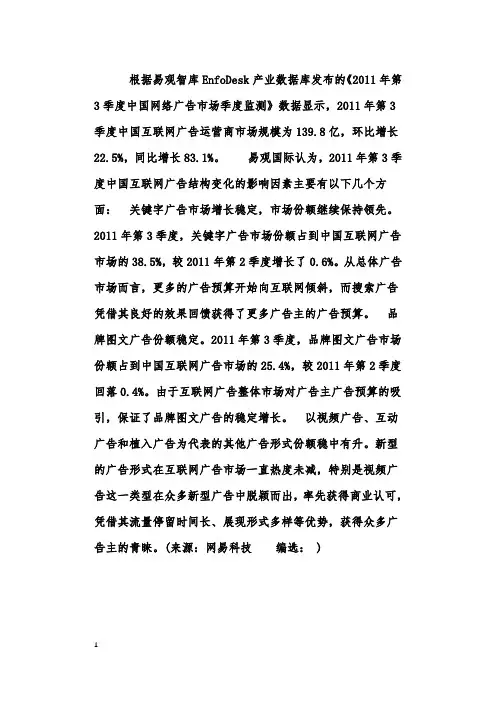 根据易观智库EnfoDesk产业数据库发布的《2011年第3季度中国网络广告市场季度监测》数据显示，2011年第3季度中国互联网广告运营商市场规模为139.8亿，环比增长22.5%，同比增长83.1%。 易观国际认为，2011年第3季度中国互联网广告结构变化的影响因素主要有以下几个方面： 关键字广告市场增长稳定，市场份额继续保持领先。2011年第3季度，关键字广告市场份额占到中国互联网广告市场的38.5%，较2011年第2季度增长了0.6%。从总体广告市场而言，更多的广告预算开始向互联网倾斜，而搜索广告凭借其良好的效果回馈获得了更多广告主的广告预算。 品牌图文广告份额稳定。2011年第3季度，品牌图文广告市场份额占到中国互联网广告市场的25.4%，较2011年第2季度回落0.4%。由于互联网广告整体市场对广告主广告预算的吸引，保证了品牌图文广告的稳定增长。 以视频广告、互动广告和植入广告为代表的其他广告形式份额稳中有升。新型的广告形式在互联网广告市场一直热度未减，特别是视频广告这一类型在众多新型广告中脱颖而出，率先获得商业认可，凭借其流量停留时间长、展现形式多样等优势，获得众多广告主的青睐。(来源：网易科技 编选： )

1